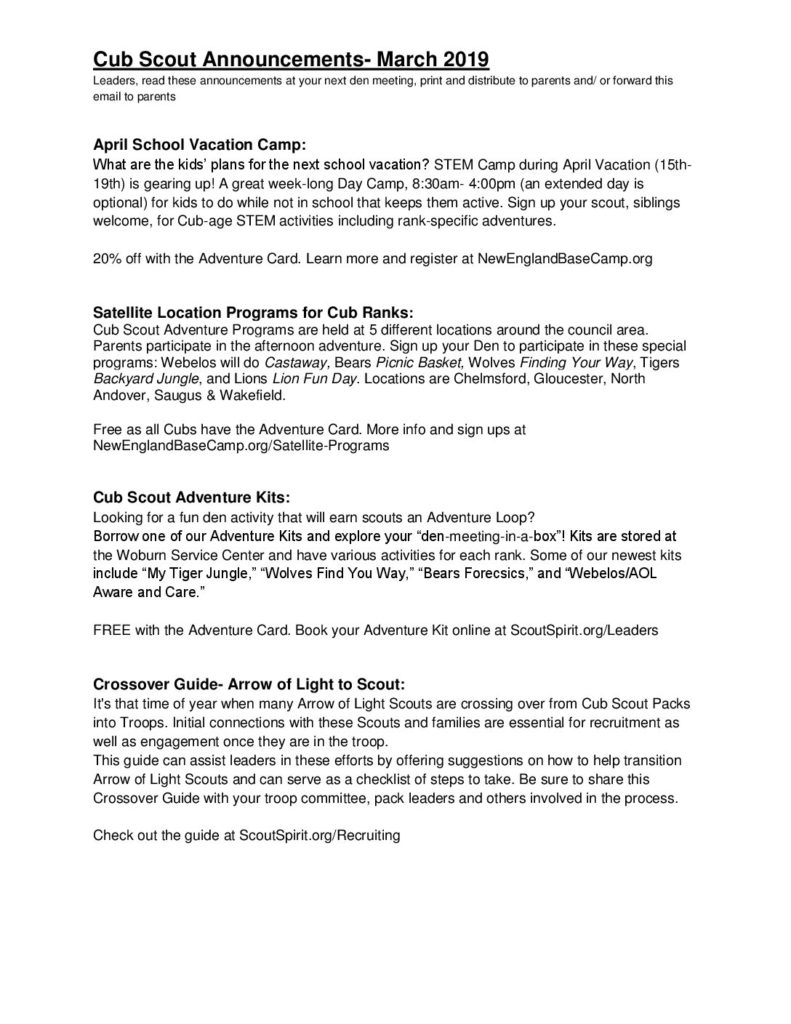 Cub Scout Announcements- March 2019
Leaders, read these announcements at your next den meeting, print and distribute to parents and/ or forward this email to parents

April School Vacation Camp:
What are the kids' plans for the next school vacation? STEM Camp during April Vacation (15th-19th) is gearing up! A great week-long Day Camp, 8:30am- 4:00pm (an extended day is optional) for kids to do while not in school that keeps them active. Sign up your scout, siblings welcome, for Cub-age STEM activities including rank-specific adventures.

20% off with the Adventure Card. Learn more and register at NewEnglandBaseCamp.org

Satellite Location Programs for Cub Ranks:
Cub Scout Adventure Programs are held at 5 different locations around the council area. Parents participate in the afternoon adventure. Sign up your Den to participate in these special programs: Webelos will do Castaway, Bears Picnic Basket, Wolves Finding Your Way, Tigers Backyard Jungle, and Lions Lion Fun Day. Locations are Chelmsford, Gloucester, North Andover, Saugus & Wakefield.

Free as all Cubs have the Adventure Card. More info and sign ups at NewEnglandBaseCamp.org/Satellite-Programs

Cub Scout Adventure Kits:
Looking for a fun den activity that will earn scouts an Adventure Loop?
Borrow one of our Adventure Kits and explore your "den-meeting-in-a-box"! Kits are stored at the Woburn Service Center and have various activities for each rank. Some of our newest kits include "My Tiger Jungle," "Wolves Find You Way," "Bears Forecsics," and "Webelos/AOL Aware and Care."

FREE with the Adventure Card. Book your Adventure Kit online at ScoutSpirit.org/Leaders

Crossover Guide- Arrow of Light to Scout:
It's that time of year when many Arrow of Light Scouts are crossing over from Cub Scout Packs into Troops. Initial connections with these Scouts and families are essential for recruitment as well as engagement once they are in the troop.
This guide can assist leaders in these efforts by offering suggestions on how to help transition Arrow of Light Scouts and can serve as a checklist of steps to take. Be sure to share this Crossover Guide with your troop committee, pack leaders and others involved in the process.

Check out the guide at ScoutSpirit.org/Recruiting